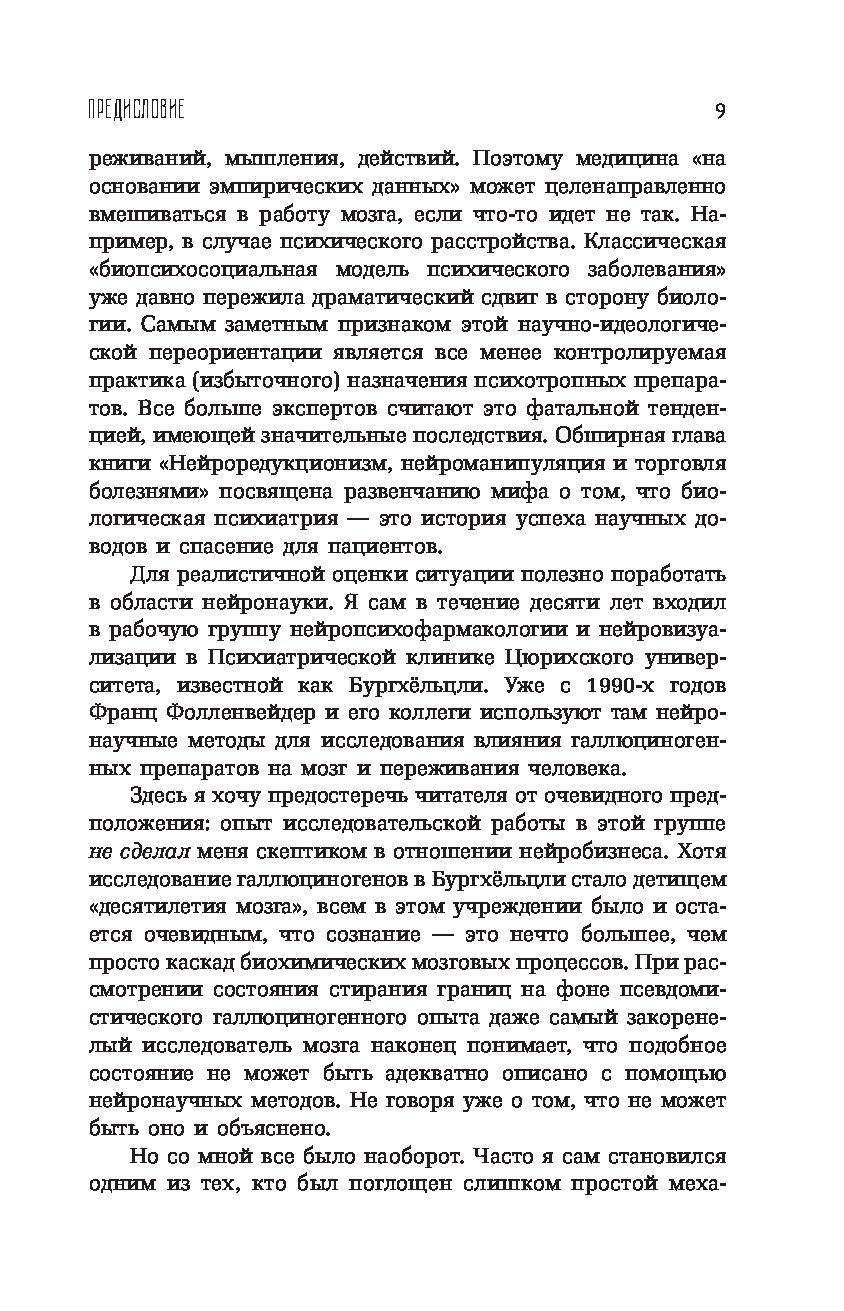 ПРЕДИСЛОВИЕ 9

реживаний, мышления, действий. Поэтому медицина «на основании эмпирических данных» может целенаправленно вмешиваться в работу мозга, если что-то идет не так. Например, в случае психического расстройства. Классическая «биопсихосоциальная модель психического заболевания» уже давно пережила драматический сдвиг в сторону биологии. Самым заметным признаком этой научно-идеологической переориентации является все менее контролируемая практика (избыточного) назначения психотропных препаратов. Все больше экспертов считают это фатальной тенденцией, имеющей значительные последствия. Обширная глава книги «Нейроредукционизм, нейроманипуляция и торговля болезнями» посвящена развенчанию мифа о том, что биологическая психиатрия — это история успеха научных доводов и спасение для пациентов.

Для реалистичной оценки ситуации полезно поработать в области нейронауки. Я сам в течение десяти лет входил в рабочую группу нейропсихофармакологии и нейровизуализации в Психиатрической клинике Цюрихского университета, известной как Бургхёльцли. Уже с 1990-х годов Франц Фолленвейдер и его коллеги используют там нейронаучные методы для исследования влияния галлюциногенных препаратов на мозг и переживания человека.

Здесь я хочу предостеречь читателя от очевидного предположения: опыт исследовательской работы в этой группе не сделал меня скептиком в отношении нейробизнеса. Хотя исследование галлюциногенов в Бургхёльцли стало детищем «десятилетия мозга», всем в этом учреждении было и остается очевидным, что сознание — это нечто большее, чем просто каскад биохимических мозговых процессов. При рассмотрении состояния стирания границ на фоне псевдомистического галлюциногенного опыта даже самый закоренелый исследователь мозга наконец понимает, что подобное состояние не может быть адекватно описано с помощью нейронаучных методов. Не говоря уже о том, что не может быть оно и объяснено.

Но со мной все было наоборот. Часто я сам становился одним из тех, кто был поглощен слишком простой меха-